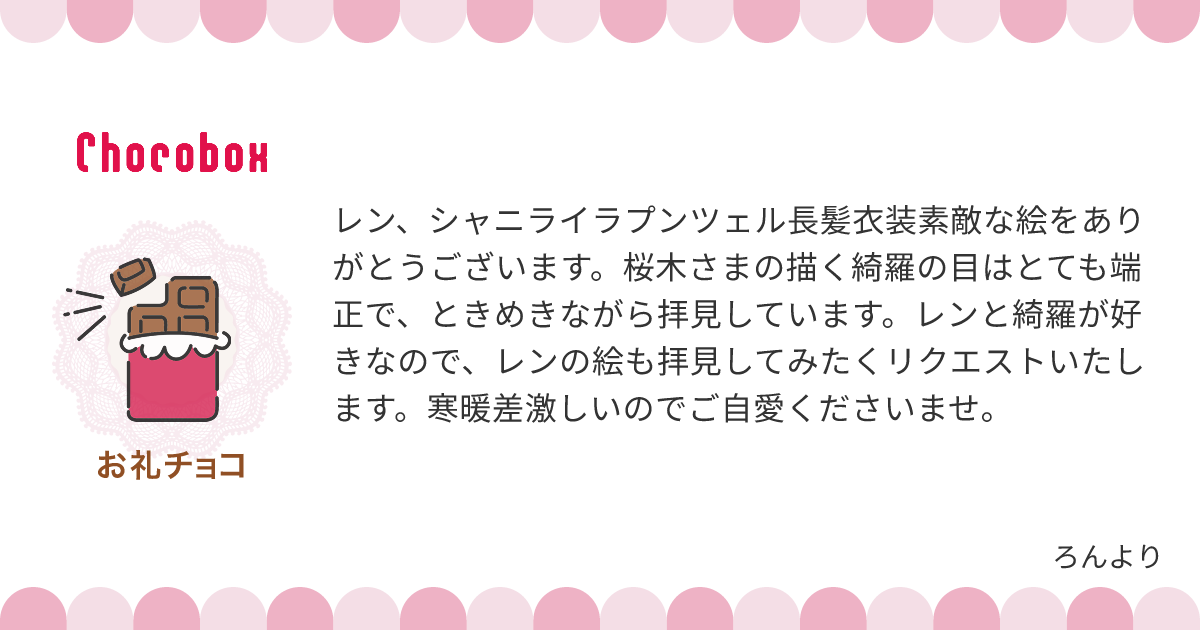 Chocobox

お礼チョコ

レン、シャニライラプンツェル長髪衣装素敵な絵をありがとうございます。桜木さまの描く綺羅の目はとても端正で、ときめきながら拝見しています。レンと綺羅が好きなので、レンの絵も拝見してみたくリクエストいたします。寒暖差激しいのでご自愛くださいませ。

ろんより